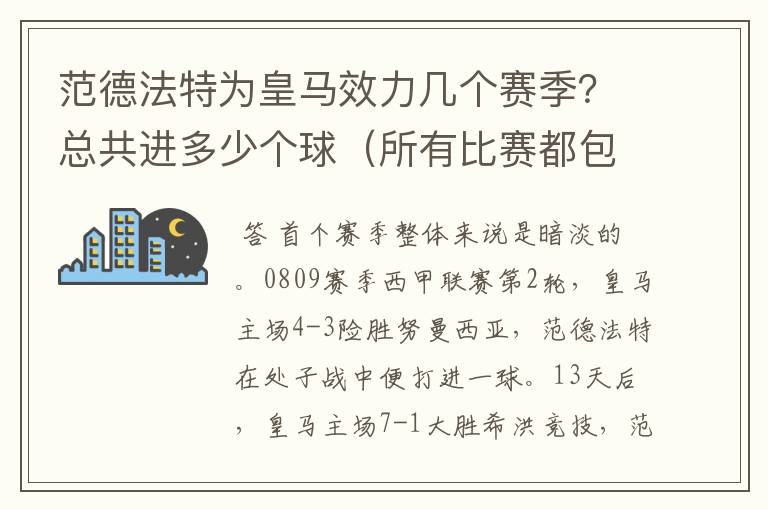 范德法特为皇马效力几个赛季？总共进多少个球（所有比赛都包

答 首个赛季整体来说是暗淡的。0809赛季西甲联赛第2轮，皇马主场4-3险胜努曼西亚，范德法特在处子战中便打进一球。13天后，皇马主场7-1大胜希洪竞技，范